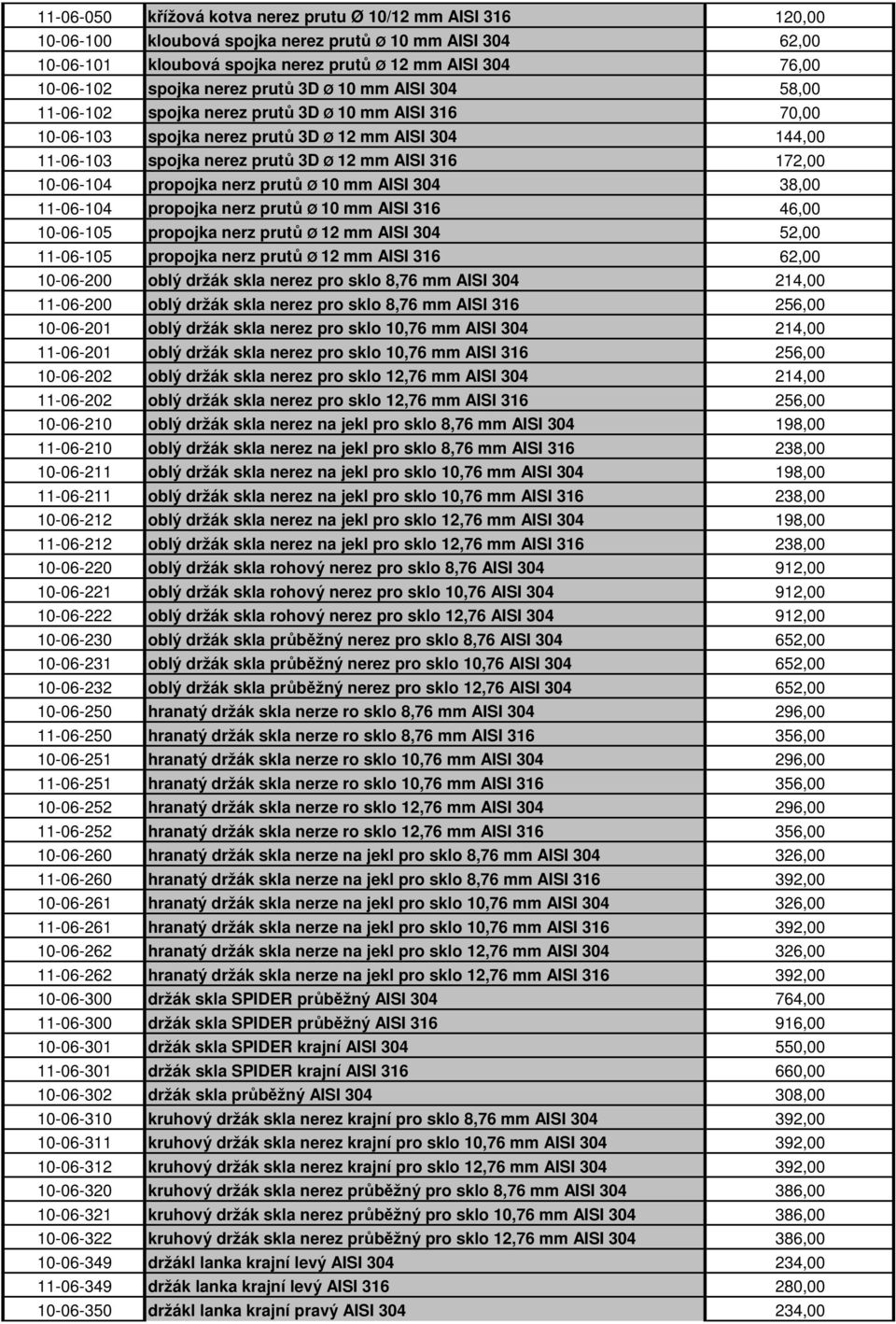 | | | |
|---|---|---|
| 11-06-050 | křížová kotva nerez prutu Ø 10/12 mm AISI 316 | 120,00 |
| 10-06-100 | kloubová spojka nerez prutů ø 10 mm AISI 304 | 62,00 |
| 10-06-101 | kloubová spojka nerez prutů ø 12 mm AISI 304 | 76,00 |
| 10-06-102 | spojka nerez prutů 3D ø 10 mm AISI 304 | 58,00 |
| 11-06-102 | spojka nerez prutů 3D ø 10 mm AISI 316 | 70,00 |
| 10-06-103 | spojka nerez prutů 3D ø 12 mm AISI 304 | 144,00 |
| 11-06-103 | spojka nerez prutů 3D ø 12 mm AISI 316 | 172,00 |
| 10-06-104 | propojka nerz prutů ø 10 mm AISI 304 | 38,00 |
| 11-06-104 | propojka nerz prutů ø 10 mm AISI 316 | 46,00 |
| 10-06-105 | propojka nerz prutů ø 12 mm AISI 304 | 52,00 |
| 11-06-105 | propojka nerz prutů ø 12 mm AISI 316 | 62,00 |
| 10-06-200 | oblý držák skla nerez pro sklo 8,76 mm AISI 304 | 214,00 |
| 11-06-200 | oblý držák skla nerez pro sklo 8,76 mm AISI 316 | 256,00 |
| 10-06-201 | oblý držák skla nerez pro sklo 10,76 mm AISI 304 | 214,00 |
| 11-06-201 | oblý držák skla nerez pro sklo 10,76 mm AISI 316 | 256,00 |
| 10-06-202 | oblý držák skla nerez pro sklo 12,76 mm AISI 304 | 214,00 |
| 11-06-202 | oblý držák skla nerez pro sklo 12,76 mm AISI 316 | 256,00 |
| 10-06-210 | oblý držák skla nerez na jekl pro sklo 8,76 mm AISI 304 | 198,00 |
| 11-06-210 | oblý držák skla nerez na jekl pro sklo 8,76 mm AISI 316 | 238,00 |
| 10-06-211 | oblý držák skla nerez na jekl pro sklo 10,76 mm AISI 304 | 198,00 |
| 11-06-211 | oblý držák skla nerez na jekl pro sklo 10,76 mm AISI 316 | 238,00 |
| 10-06-212 | oblý držák skla nerez na jekl pro sklo 12,76 mm AISI 304 | 198,00 |
| 11-06-212 | oblý držák skla nerez na jekl pro sklo 12,76 mm AISI 316 | 238,00 |
| 10-06-220 | oblý držák skla rohový nerez pro sklo 8,76 AISI 304 | 912,00 |
| 10-06-221 | oblý držák skla rohový nerez pro sklo 10,76 AISI 304 | 912,00 |
| 10-06-222 | oblý držák skla rohový nerez pro sklo 12,76 AISI 304 | 912,00 |
| 10-06-230 | oblý držák skla průběžný nerez pro sklo 8,76 AISI 304 | 652,00 |
| 10-06-231 | oblý držák skla průběžný nerez pro sklo 10,76 AISI 304 | 652,00 |
| 10-06-232 | oblý držák skla průběžný nerez pro sklo 12,76 AISI 304 | 652,00 |
| 10-06-250 | hranatý držák skla nerze ro sklo 8,76 mm AISI 304 | 296,00 |
| 11-06-250 | hranatý držák skla nerze ro sklo 8,76 mm AISI 316 | 356,00 |
| 10-06-251 | hranatý držák skla nerze ro sklo 10,76 mm AISI 304 | 296,00 |
| 11-06-251 | hranatý držák skla nerze ro sklo 10,76 mm AISI 316 | 356,00 |
| 10-06-252 | hranatý držák skla nerze ro sklo 12,76 mm AISI 304 | 296,00 |
| 11-06-252 | hranatý držák skla nerze ro sklo 12,76 mm AISI 316 | 356,00 |
| 10-06-260 | hranatý držák skla nerze na jekl pro sklo 8,76 mm AISI 304 | 326,00 |
| 11-06-260 | hranatý držák skla nerze na jekl pro sklo 8,76 mm AISI 316 | 392,00 |
| 10-06-261 | hranatý držák skla nerze na jekl pro sklo 10,76 mm AISI 304 | 326,00 |
| 11-06-261 | hranatý držák skla nerze na jekl pro sklo 10,76 mm AISI 316 | 392,00 |
| 10-06-262 | hranatý držák skla nerze na jekl pro sklo 12,76 mm AISI 304 | 326,00 |
| 11-06-262 | hranatý držák skla nerze na jekl pro sklo 12,76 mm AISI 316 | 392,00 |
| 10-06-300 | držák skla SPIDER průběžný AISI 304 | 764,00 |
| 11-06-300 | držák skla SPIDER průběžný AISI 316 | 916,00 |
| 10-06-301 | držák skla SPIDER krajní AISI 304 | 550,00 |
| 11-06-301 | držák skla SPIDER krajní AISI 316 | 660,00 |
| 10-06-302 | držák skla průběžný AISI 304 | 308,00 |
| 10-06-310 | kruhový držák skla nerez krajní pro sklo 8,76 mm AISI 304 | 392,00 |
| 10-06-311 | kruhový držák skla nerez krajní pro sklo 10,76 mm AISI 304 | 392,00 |
| 10-06-312 | kruhový držák skla nerez krajní pro sklo 12,76 mm AISI 304 | 392,00 |
| 10-06-320 | kruhový držák skla nerez průběžný pro sklo 8,76 mm AISI 304 | 386,00 |
| 10-06-321 | kruhový držák skla nerez průběžný pro sklo 10,76 mm AISI 304 | 386,00 |
| 10-06-322 | kruhový držák skla nerez průběžný pro sklo 12,76 mm AISI 304 | 386,00 |
| 10-06-349 | držákl lanka krajní levý AISI 304 | 234,00 |
| 11-06-349 | držák lanka krajní levý AISI 316 | 280,00 |
| 10-06-350 | držákl lanka krajní pravý AISI 304 | 234,00 |